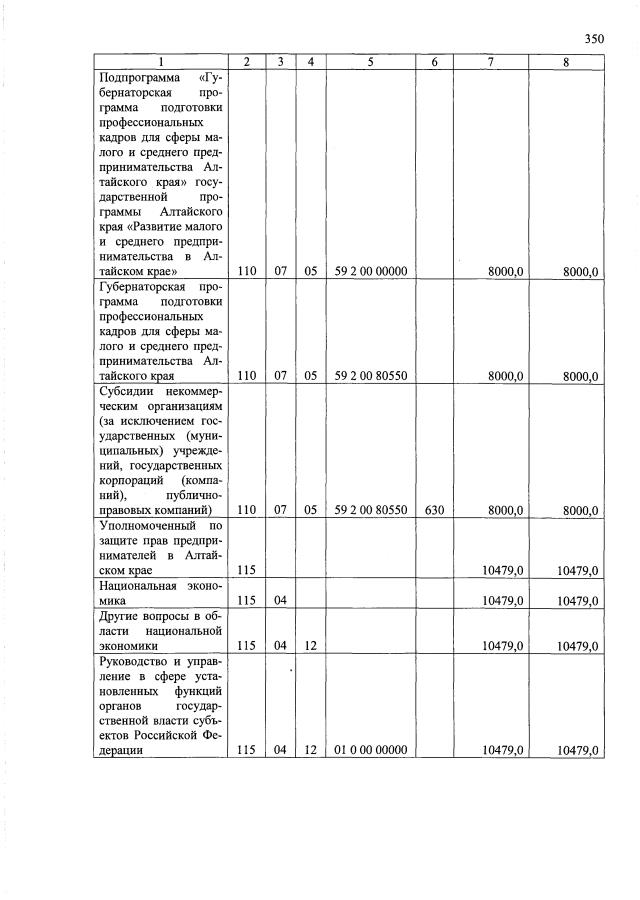 350

| 1 | 2 | 3 | 4 | 5 | 6 | 7 | 8 |
|---|---|---|---|---|---|---|---|
| Подпрограмма «Губернаторская программа подготовки профессиональных кадров для сферы малого и среднего предпринимательства Алтайского края» государственной программы Алтайского края «Развитие малого и среднего предпринимательства в Алтайском крае» | 110 | 07 | 05 | 59 2 00 00000 | | 8000,0 | 8000,0 |
| Губернаторская программа подготовки профессиональных кадров для сферы малого и среднего предпринимательства Алтайского края | 110 | 07 | 05 | 59 2 00 80550 | | 8000,0 | 8000,0 |
| Субсидии некоммерческим организациям (за исключением государственных (муниципальных) учреждений, государственных корпораций (компаний), публично-правовых компаний) | 110 | 07 | 05 | 59 2 00 80550 | 630 | 8000,0 | 8000,0 |
| Уполномоченный по защите прав предпринимателей в Алтайском крае | 115 | | | | | 10479,0 | 10479,0 |
| Национальная экономика | 115 | 04 | | | | 10479,0 | 10479,0 |
| Другие вопросы в области национальной экономики | 115 | 04 | 12 | | | 10479,0 | 10479,0 |
| Руководство и управление в сфере установленных функций органов государственной власти субъектов Российской Федерации | 115 | 04 | 12 | 01 0 00 00000 | | 10479,0 | 10479,0 |